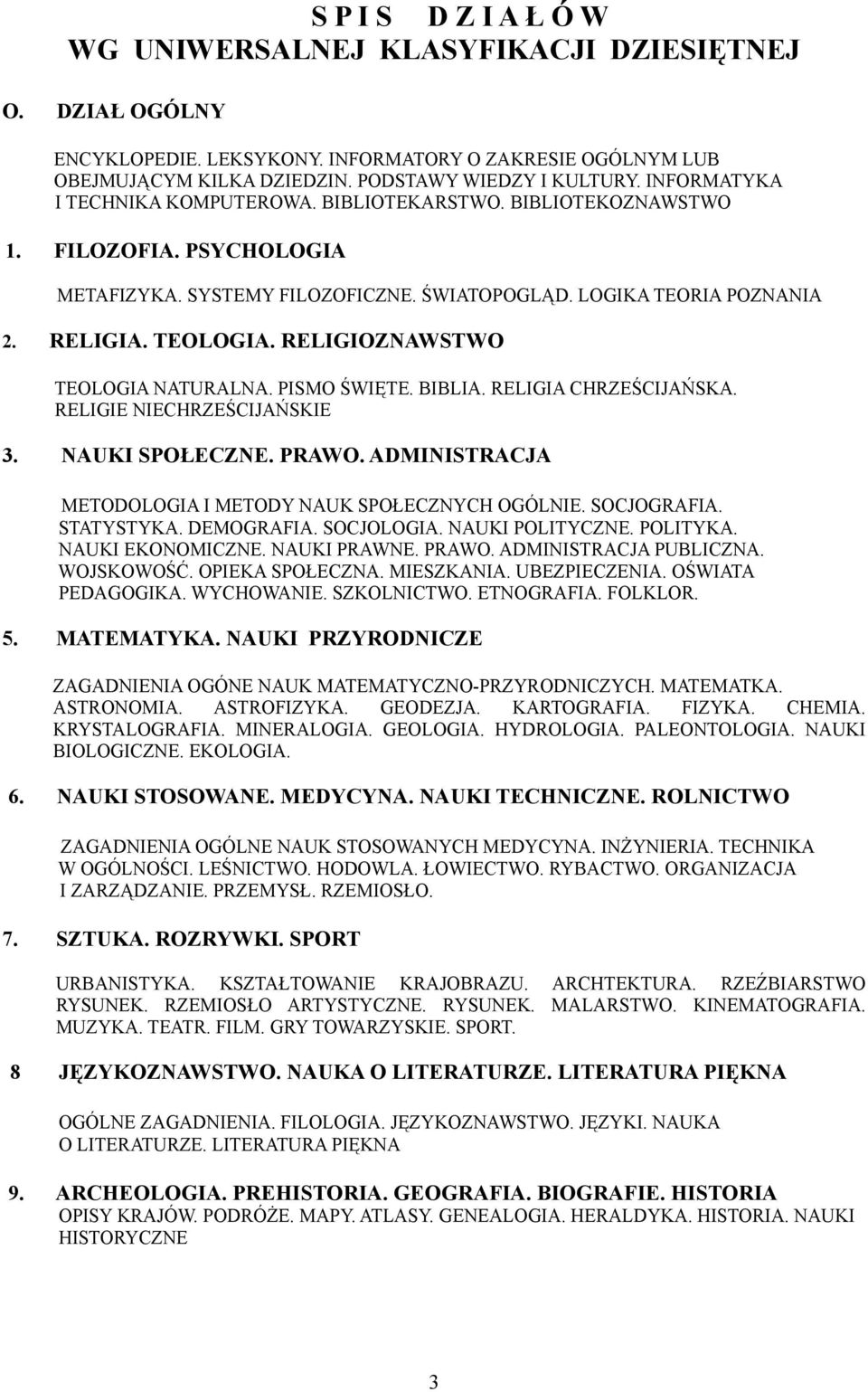 S P I S   D Z I A Ł Ó W
WG UNIWERSALNEJ KLASYFIKACJI DZIESIĘTNEJ

O. DZIAŁ OGÓLNY

ENCYKLOPEDIE. LEKSYKONY. INFORMATORY O ZAKRESIE OGÓLNYM LUB OBEJMUJĄCYM KILKA DZIEDZIN. PODSTAWY WIEDZY I KULTURY. INFORMATYKA I TECHNIKA KOMPUTEROWA. BIBLIOTEKARSTWO. BIBLIOTEKOZNAWSTWO

1. FILOZOFIA. PSYCHOLOGIA

METAFIZYKA. SYSTEMY FILOZOFICZNE. ŚWIATOPOGLĄD. LOGIKA TEORIA POZNANIA

2. RELIGIA. TEOLOGIA. RELIGIOZNAWSTWO

TEOLOGIA NATURALNA. PISMO ŚWIĘTE. BIBLIA. RELIGIA CHRZEŚCIJAŃSKA. RELIGIE NIECHRZEŚCIJAŃSKIE

3. NAUKI SPOŁECZNE. PRAWO. ADMINISTRACJA

METODOLOGIA I METODY NAUK SPOŁECZNYCH OGÓLNIE. SOCJOGRAFIA. STATYSTYKA. DEMOGRAFIA. SOCJOLOGIA. NAUKI POLITYCZNE. POLITYKA. NAUKI EKONOMICZNE. NAUKI PRAWNE. PRAWO. ADMINISTRACJA PUBLICZNA. WOJSKOWOŚĆ. OPIEKA SPOŁECZNA. MIESZKANIA. UBEZPIECZENIA. OŚWIATA PEDAGOGIKA. WYCHOWANIE. SZKOLNICTWO. ETNOGRAFIA. FOLKLOR.

5. MATEMATYKA. NAUKI PRZYRODNICZE

ZAGADNIENIA OGÓNE NAUK MATEMATYCZNO-PRZYRODNICZYCH. MATEMATKA. ASTRONOMIA. ASTROFIZYKA. GEODEZJA. KARTOGRAFIA. FIZYKA. CHEMIA. KRYSTALOGRAFIA. MINERALOGIA. GEOLOGIA. HYDROLOGIA. PALEONTOLOGIA. NAUKI BIOLOGICZNE. EKOLOGIA.

6. NAUKI STOSOWANE. MEDYCYNA. NAUKI TECHNICZNE. ROLNICTWO

ZAGADNIENIA OGÓLNE NAUK STOSOWANYCH MEDYCYNA. INŻYNIERIA. TECHNIKA W OGÓLNOŚCI. LEŚNICTWO. HODOWLA. ŁOWIECTWO. RYBACTWO. ORGANIZACJA I ZARZĄDZANIE. PRZEMYSŁ. RZEMIOSŁO.

7. SZTUKA. ROZRYWKI. SPORT

URBANISTYKA. KSZTAŁTOWANIE KRAJOBRAZU. ARCHTEKTURA. RZEŹBIARSTWO RYSUNEK. RZEMIOSŁO ARTYSTYCZNE. RYSUNEK. MALARSTWO. KINEMATOGRAFIA. MUZYKA. TEATR. FILM. GRY TOWARZYSKIE. SPORT.

8 JĘZYKOZNAWSTWO. NAUKA O LITERATURZE. LITERATURA PIĘKNA

OGÓLNE ZAGADNIENIA. FILOLOGIA. JĘZYKOZNAWSTWO. JĘZYKI. NAUKA O LITERATURZE. LITERATURA PIĘKNA

9. ARCHEOLOGIA. PREHISTORIA. GEOGRAFIA. BIOGRAFIE. HISTORIA
OPISY KRAJÓW. PODRÓŻE. MAPY. ATLASY. GENEALOGIA. HERALDYKA. HISTORIA. NAUKI HISTORYCZNE

3